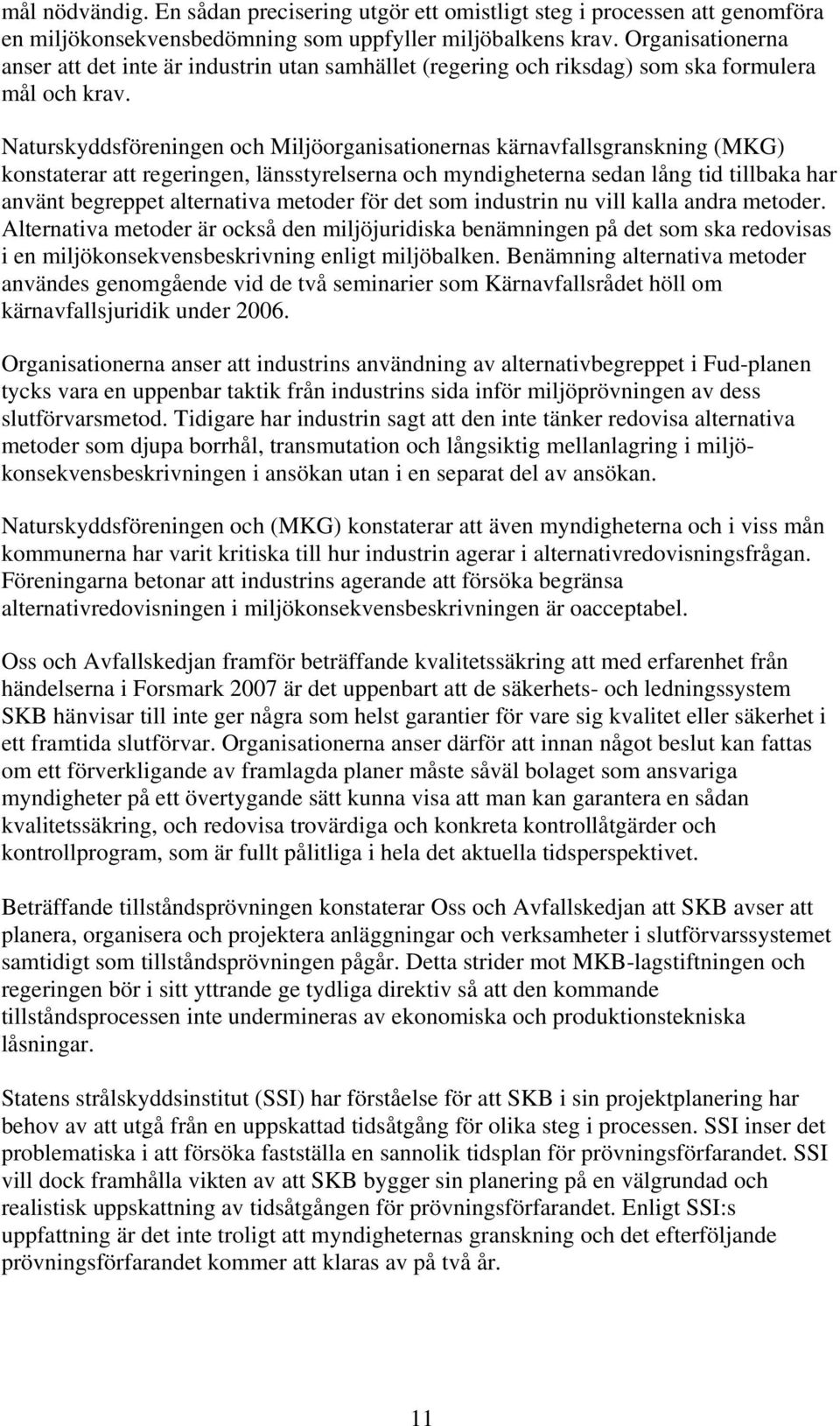 mål nödvändig. En sådan precisering utgör ett omistligt steg i processen att genomföra en miljökonsekvensbedömning som uppfyller miljöbalkens krav. Organisationerna anser att det inte är industrin utan samhället (regering och riksdag) som ska formulera mål och krav.

Naturskyddsföreningen och Miljöorganisationernas kärnavfallsgranskning (MKG) konstaterar att regeringen, länsstyrelserna och myndigheterna sedan lång tid tillbaka har använt begreppet alternativa metoder för det som industrin nu vill kalla andra metoder. Alternativa metoder är också den miljöjuridiska benämningen på det som ska redovisas i en miljökonsekvensbeskrivning enligt miljöbalken. Benämning alternativa metoder användes genomgående vid de två seminarier som Kärnavfallsrådet höll om kärnavfallsjuridik under 2006.

Organisationerna anser att industrins användning av alternativbegreppet i Fud-planen tycks vara en uppenbar taktik från industrins sida inför miljöprövningen av dess slutförvarsmetod. Tidigare har industrin sagt att den inte tänker redovisa alternativa metoder som djupa borrhål, transmutation och långsiktig mellanlagring i miljökonsekvensbeskrivningen i ansökan utan i en separat del av ansökan.

Naturskyddsföreningen och (MKG) konstaterar att även myndigheterna och i viss mån kommunerna har varit kritiska till hur industrin agerar i alternativredovisningsfrågan. Föreningarna betonar att industrins agerande att försöka begränsa alternativredovisningen i miljökonsekvensbeskrivningen är oacceptabel.

Oss och Avfallskedjan framför beträffande kvalitetssäkring att med erfarenhet från händelserna i Forsmark 2007 är det uppenbart att de säkerhets- och ledningssystem SKB hänvisar till inte ger några som helst garantier för vare sig kvalitet eller säkerhet i ett framtida slutförvar. Organisationerna anser därför att innan något beslut kan fattas om ett förverkligande av framlagda planer måste såväl bolaget som ansvariga myndigheter på ett övertygande sätt kunna visa att man kan garantera en sådan kvalitetssäkring, och redovisa trovärdiga och konkreta kontrollåtgärder och kontrollprogram, som är fullt pålitliga i hela det aktuella tidsperspektivet.

Beträffande tillståndsprövningen konstaterar Oss och Avfallskedjan att SKB avser att planera, organisera och projektera anläggningar och verksamheter i slutförvarssystemet samtidigt som tillståndsprövningen pågår. Detta strider mot MKB-lagstiftningen och regeringen bör i sitt yttrande ge tydliga direktiv så att den kommande tillståndsprocessen inte undermineras av ekonomiska och produktionstekniska låsningar.

Statens strålskyddsinstitut (SSI) har förståelse för att SKB i sin projektplanering har behov av att utgå från en uppskattad tidsåtgång för olika steg i processen. SSI inser det problematiska i att försöka fastställa en sannolik tidsplan för prövningsförfarandet. SSI vill dock framhålla vikten av att SKB bygger sin planering på en välgrundad och realistisk uppskattning av tidsåtgången för prövningsförfarandet. Enligt SSI:s uppfattning är det inte troligt att myndigheternas granskning och det efterföljande prövningsförfarandet kommer att klaras av på två år.

11